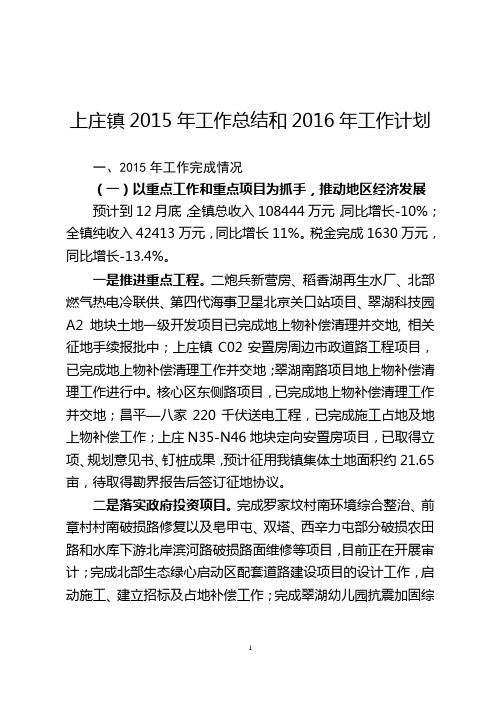 上庄镇 2015 年工作总结和 2016 年工作计划

一、2015 年工作完成情况

（一）以重点工作和重点项目为抓手，推动地区经济发展

预计到 12 月底，全镇总收入 108444 万元，同比增长-10%；全镇纯收入 42413 万元，同比增长 11%。税金完成 1630 万元，同比增长-13.4%。

一是推进重点工程。二炮兵新营房、稻香湖再生水厂、北部燃气热电冷联供、第四代海事卫星北京关口站项目、翠湖科技园 A2 地块土地一级开发项目已完成地上物补偿清理并交地，相关征地手续报批中；上庄镇 C02 安置房周边市政道路工程项目，已完成地上物补偿清理工作并交地；翠湖南路项目地上物补偿清理工作进行中。核心区东侧路项目，已完成地上物补偿清理工作并交地；昌平—八家 220 千伏送电工程，已完成施工占地及地上物补偿工作；上庄 N35-N46 地块定向安置房项目，已取得立项、规划意见书、钉桩成果，预计征用我镇集体土地面积约 21.65 亩，待取得勘界报告后签订征地协议。

二是落实政府投资项目。完成罗家坟村南环境综合整治、前章村村南破损路修复以及皂甲屯、双塔、西辛力屯部分破损农田路和水库下游北岸滨河路破损路面维修等项目，目前正在开展审计；完成北部生态绿心启动区配套道路建设项目的设计工作，启动施工、建立招标及占地补偿工作；完成翠湖幼儿园抗震加固综

1